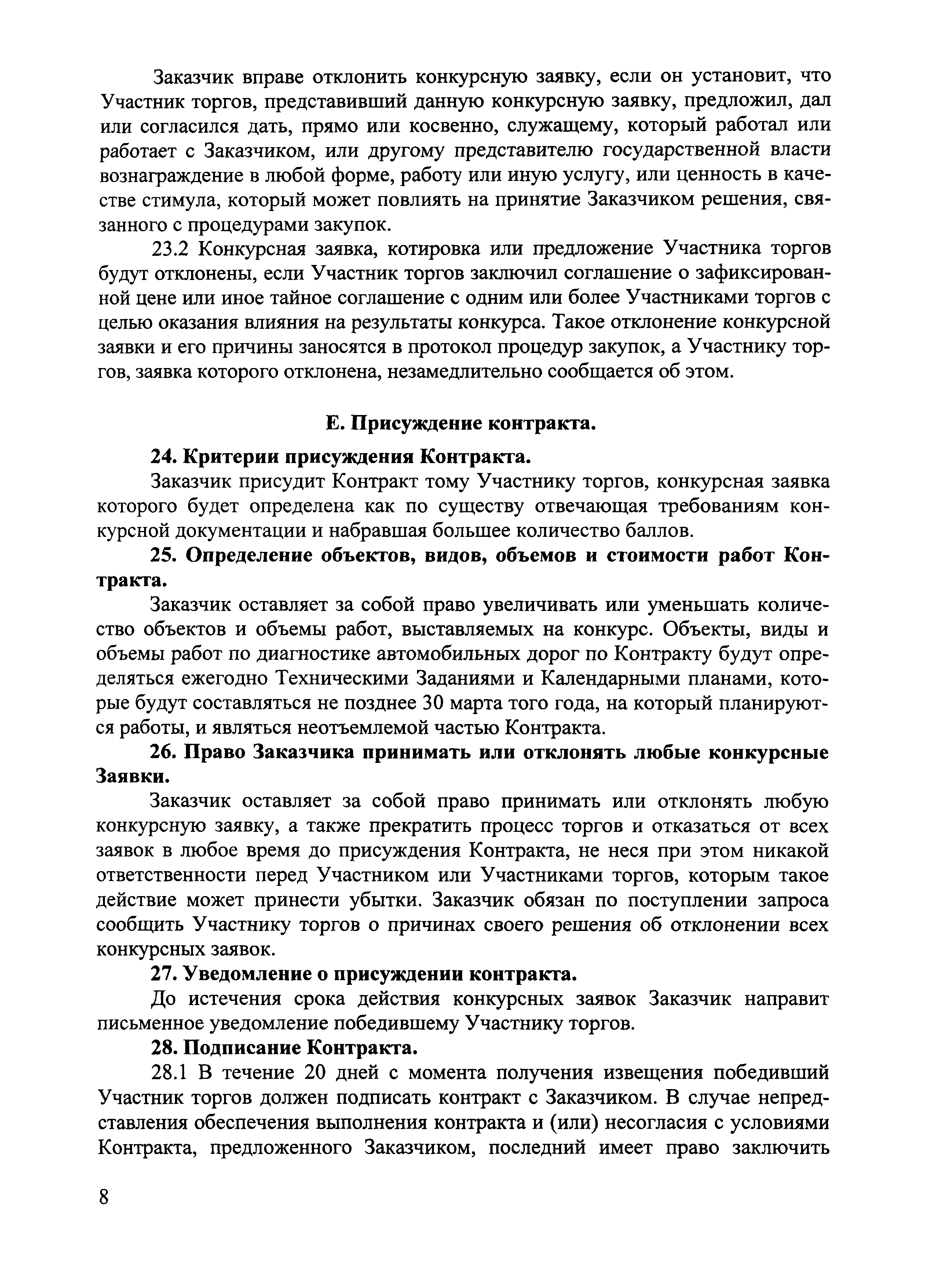 Заказчик вправе отклонить конкурсную заявку, если он установит, что Участник торгов, представивший данную конкурсную заявку, предложил, дал или согласился дать, прямо или косвенно, служащему, который работал или работает с Заказчиком, или другому представителю государственной власти вознаграждение в любой форме, работу или иную услугу, или ценность в качестве стимула, который может повлиять на принятие Заказчиком решения, связанного с процедурами закупок.

23.2 Конкурсная заявка, котировка или предложение Участника торгов будут отклонены, если Участник торгов заключил соглашение о зафиксированной цене или иное тайное соглашение с одним или более Участниками торгов с целью оказания влияния на результаты конкурса. Такое отклонение конкурсной заявки и его причины заносятся в протокол процедур закупок, а Участнику торгов, заявка которого отклонена, незамедлительно сообщается об этом.

Е. Присуждение контракта.

24. Критерии присуждения Контракта.

Заказчик присудит Контракт тому Участнику торгов, конкурсная заявка которого будет определена как по существу отвечающая требованиям конкурсной документации и набравшая большее количество баллов.

25. Определение объектов, видов, объемов и стоимости работ Контракта.

Заказчик оставляет за собой право увеличивать или уменьшать количество объектов и объемы работ, выставляемых на конкурс. Объекты, виды и объемы работ по диагностике автомобильных дорог по Контракту будут определяться ежегодно Техническими Заданиями и Календарными планами, которые будут составляться не позднее 30 марта того года, на который планируются работы, и являться неотъемлемой частью Контракта.

26. Право Заказчика принимать или отклонять любые конкурсные Заявки.

Заказчик оставляет за собой право принимать или отклонять любую конкурсную заявку, а также прекратить процесс торгов и отказаться от всех заявок в любое время до присуждения Контракта, не неся при этом никакой ответственности перед Участником или Участниками торгов, которым такое действие может принести убытки. Заказчик обязан по поступлении запроса сообщить Участнику торгов о причинах своего решения об отклонении всех конкурсных заявок.

27. Уведомление о присуждении контракта.

До истечения срока действия конкурсных заявок Заказчик направит письменное уведомление победившему Участнику торгов.

28. Подписание Контракта.

28.1 В течение 20 дней с момента получения извещения победивший Участник торгов должен подписать контракт с Заказчиком. В случае непредставления обеспечения выполнения контракта и (или) несогласия с условиями Контракта, предложенного Заказчиком, последний имеет право заключить

8